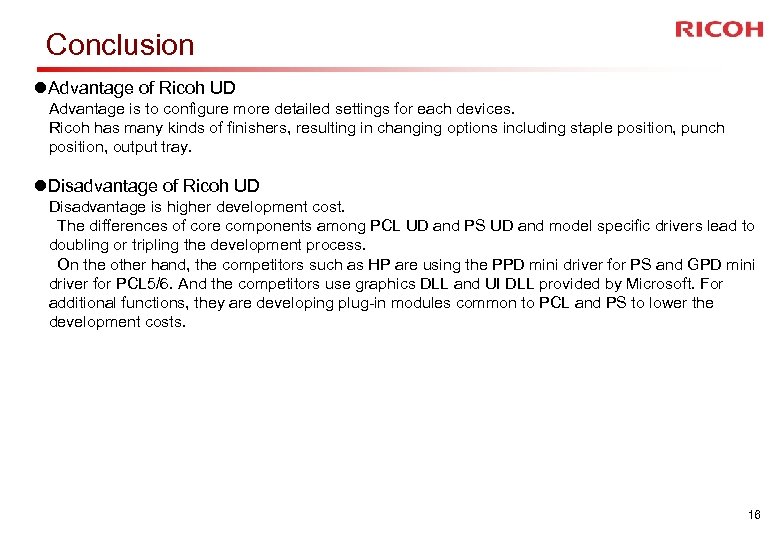 Conclusion

RICOH

●Advantage of Ricoh UD
Advantage is to configure more detailed settings for each devices.
Ricoh has many kinds of finishers, resulting in changing options including staple position, punch position, output tray.

●Disadvantage of Ricoh UD
Disadvantage is higher development cost.
The differences of core components among PCL UD and PS UD and model specific drivers lead to doubling or tripling the development process.
On the other hand, the competitors such as HP are using the PPD mini driver for PS and GPD mini driver for PCL5/6. And the competitors use graphics DLL and UI DLL provided by Microsoft. For additional functions, they are developing plug-in modules common to PCL and PS to lower the development costs.

16